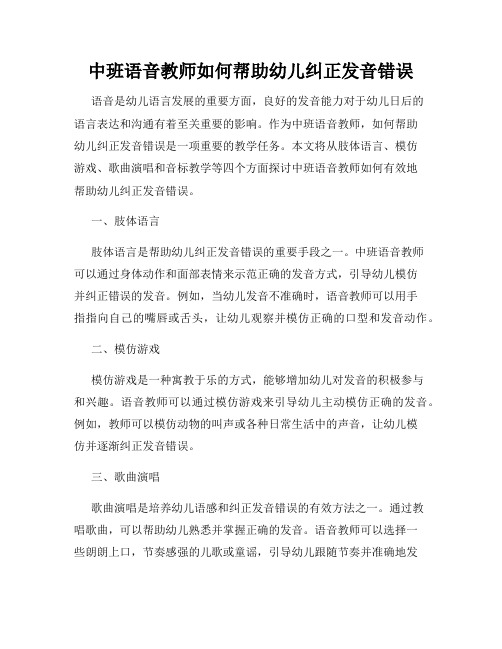 中班语音教师如何帮助幼儿纠正发音错误

语音是幼儿语言发展的重要方面，良好的发音能力对于幼儿日后的语言表达和沟通有着至关重要的影响。作为中班语音教师，如何帮助幼儿纠正发音错误是一项重要的教学任务。本文将从肢体语言、模仿游戏、歌曲演唱和音标教学等四个方面探讨中班语音教师如何有效地帮助幼儿纠正发音错误。

一、肢体语言

肢体语言是帮助幼儿纠正发音错误的重要手段之一。中班语音教师可以通过身体动作和面部表情来示范正确的发音方式，引导幼儿模仿并纠正错误的发音。例如，当幼儿发音不准确时，语音教师可以用手指指向自己的嘴唇或舌头，让幼儿观察并模仿正确的口型和发音动作。

二、模仿游戏

模仿游戏是一种寓教于乐的方式，能够增加幼儿对发音的积极参与和兴趣。语音教师可以通过模仿游戏来引导幼儿主动模仿正确的发音。例如，教师可以模仿动物的叫声或各种日常生活中的声音，让幼儿模仿并逐渐纠正发音错误。

三、歌曲演唱

歌曲演唱是培养幼儿语感和纠正发音错误的有效方法之一。通过教唱歌曲，可以帮助幼儿熟悉并掌握正确的发音。语音教师可以选择一些朗朗上口，节奏感强的儿歌或童谣，引导幼儿跟随节奏并准确地发